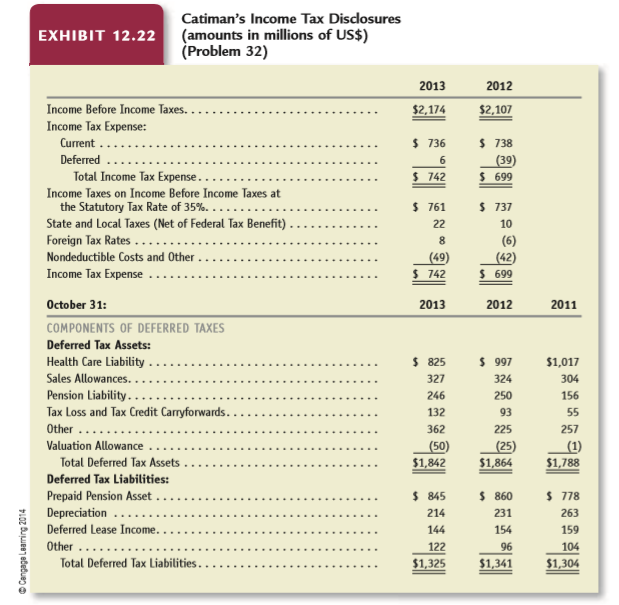 EXHIBIT 12.22

Catiman's Income Tax Disclosures (amounts in millions of US$) (Problem 32)

| | 2013 | 2012 | |
|---|---|---|---|
| Income Before Income Taxes | $2,174 | $2,107 | |
| Income Tax Expense: | | | |
| Current | $ 736 | $ 738 | |
| Deferred | 6 | (39) | |
| Total Income Tax Expense | $ 742 | $ 699 | |
| Income Taxes on Income Before Income Taxes at the Statutory Tax Rate of 35% | $ 761 | $ 737 | |
| State and Local Taxes (Net of Federal Tax Benefit) | 22 | 10 | |
| Foreign Tax Rates | 8 | (6) | |
| Nondeductible Costs and Other | (49) | (42) | |
| Income Tax Expense | $ 742 | $ 699 | |
| October 31: | 2013 | 2012 | 2011 |
| COMPONENTS OF DEFERRED TAXES | | | |
| Deferred Tax Assets: | | | |
| Health Care Liability | $ 825 | $ 997 | $1,017 |
| Sales Allowances | 327 | 324 | 304 |
| Pension Liability | 246 | 250 | 156 |
| Tax Loss and Tax Credit Carryforwards | 132 | 93 | 55 |
| Other | 362 | 225 | 257 |
| Valuation Allowance | (50) | (25) | (1) |
| Total Deferred Tax Assets | $1,842 | $1,864 | $1,788 |
| Deferred Tax Liabilities: | | | |
| Prepaid Pension Asset | $ 845 | $ 860 | $ 778 |
| Depreciation | 214 | 231 | 263 |
| Deferred Lease Income | 144 | 154 | 159 |
| Other | 122 | 96 | 104 |
| Total Deferred Tax Liabilities | $1,325 | $1,341 | $1,304 |

© Cengage Learning 2014